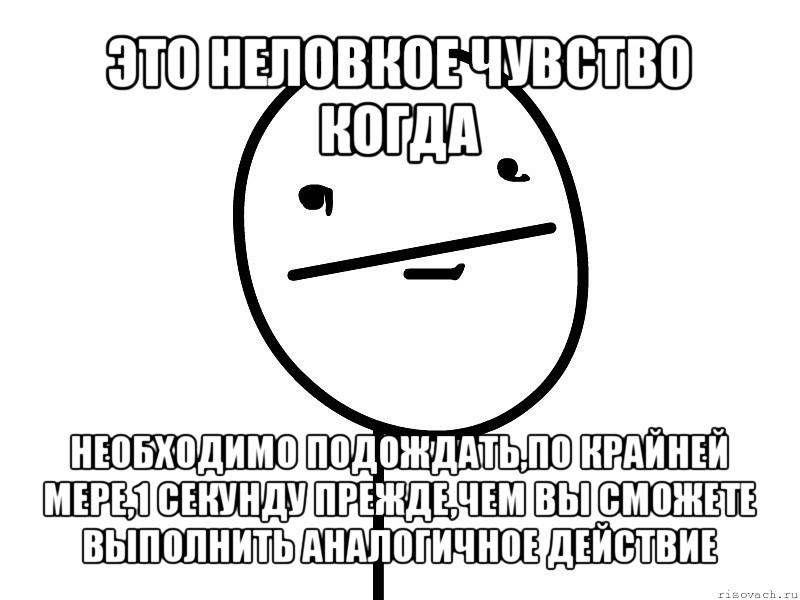 ЭТО НЕЛОВКОЕ ЧУВСТВО КОГДА

НЕОБХОДИМО ПОДОЖДАТЬ,ПО КРАЙНЕЙ МЕРЕ,1 СЕКУНДУ ПРЕЖДЕ,ЧЕМ ВЫ СМОЖЕТЕ ВЫПОЛНИТЬ АНАЛОГИЧНОЕ ДЕЙСТВИЕ

risovach.ru